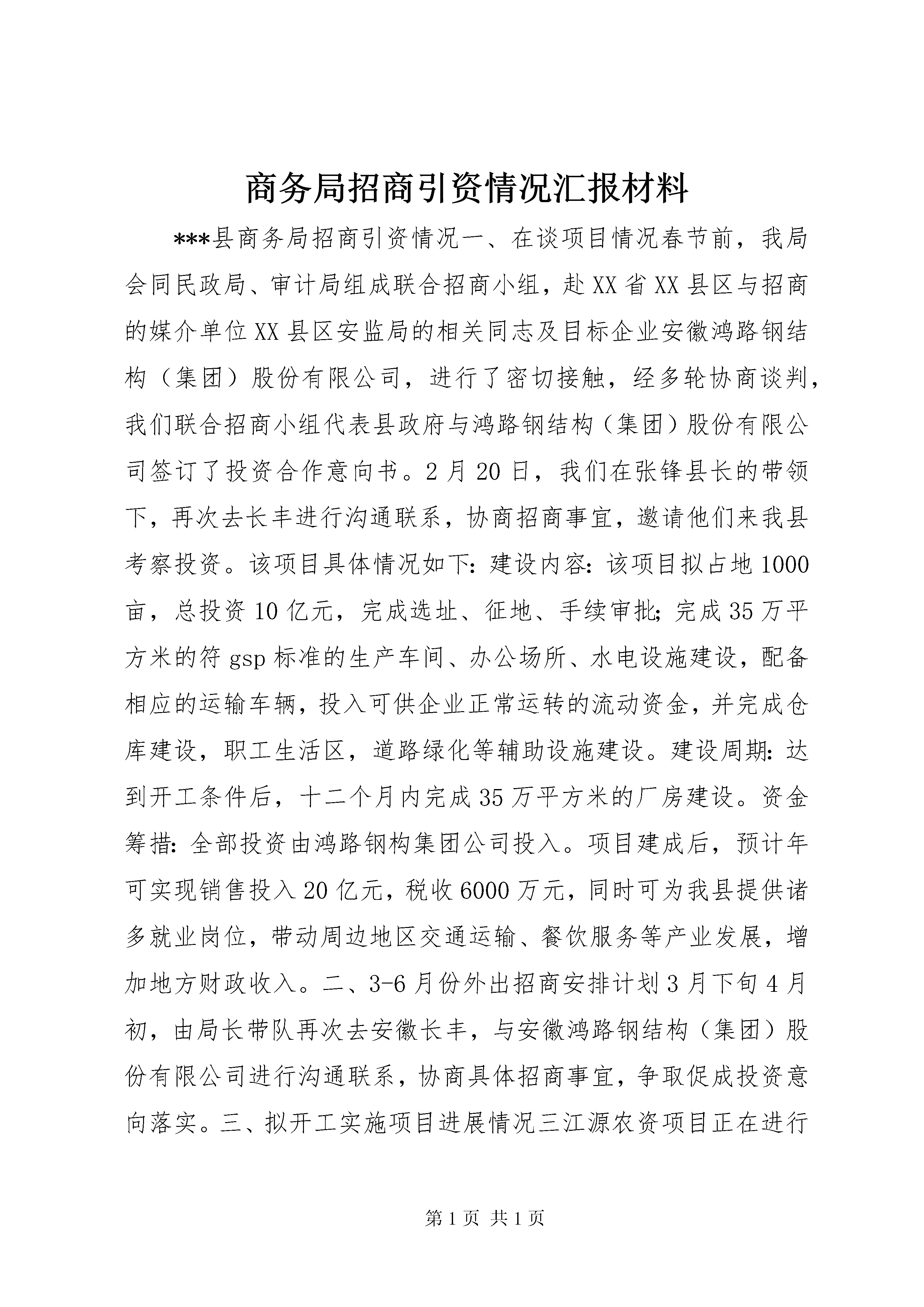 商务局招商引资情况汇报材料

***县商务局招商引资情况一、在谈项目情况春节前，我局会同民政局、审计局组成联合招商小组，赴XX省XX县区与招商的媒介单位XX县区安监局的相关同志及目标企业安徽鸿路钢结构（集团）股份有限公司，进行了密切接触，经多轮协商谈判，我们联合招商小组代表县政府与鸿路钢结构（集团）股份有限公司签订了投资合作意向书。2月20日，我们在张锋县长的带领下，再次去长丰进行沟通联系，协商招商事宜，邀请他们来我县考察投资。该项目具体情况如下：建设内容：该项目拟占地1000亩，总投资10亿元，完成选址、征地、手续审批；完成35万平方米的符gsp标准的生产车间、办公场所、水电设施建设，配备相应的运输车辆，投入可供企业正常运转的流动资金，并完成仓库建设，职工生活区，道路绿化等辅助设施建设。建设周期：达到开工条件后，十二个月内完成35万平方米的厂房建设。资金筹措：全部投资由鸿路钢构集团公司投入。项目建成后，预计年可实现销售投入20亿元，税收6000万元，同时可为我县提供诸多就业岗位，带动周边地区交通运输、餐饮服务等产业发展，增加地方财政收入。二、3-6月份外出招商安排计划3月下旬4月初，由局长带队再次去安徽长丰，与安徽鸿路钢结构（集团）股份有限公司进行沟通联系，协商具体招商事宜，争取促成投资意向落实。三、拟开工实施项目进展情况三江源农资项目正在进行

第1页 共1页